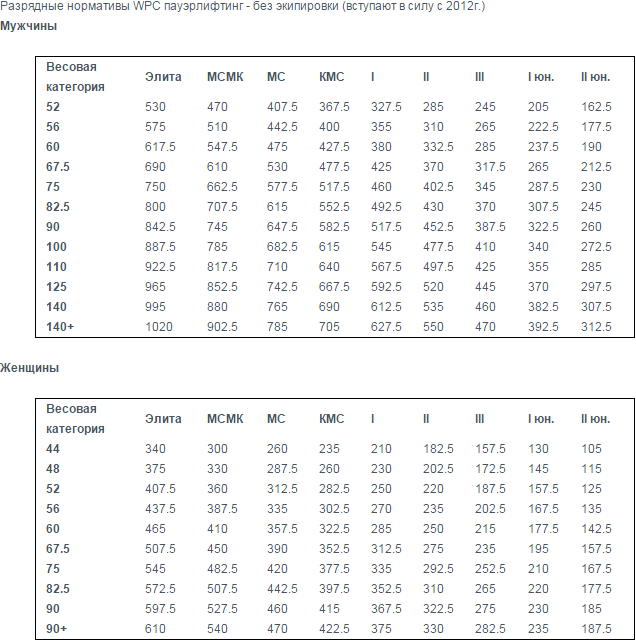 Разрядные нормативы WPC пауэрлифтинг - без экипировки (вступают в силу с 2012г.)
Мужчины

| Весовая категория | Элита | МСМК | МС | КМС | I | II | III | I юн. | II юн. |
|---|---|---|---|---|---|---|---|---|---|
| 52 | 530 | 470 | 407.5 | 367.5 | 327.5 | 285 | 245 | 205 | 162.5 |
| 56 | 575 | 510 | 442.5 | 400 | 355 | 310 | 265 | 222.5 | 177.5 |
| 60 | 617.5 | 547.5 | 475 | 427.5 | 380 | 332.5 | 285 | 237.5 | 190 |
| 67.5 | 690 | 610 | 530 | 477.5 | 425 | 370 | 317.5 | 265 | 212.5 |
| 75 | 750 | 662.5 | 577.5 | 517.5 | 460 | 402.5 | 345 | 287.5 | 230 |
| 82.5 | 800 | 707.5 | 615 | 552.5 | 492.5 | 430 | 370 | 307.5 | 245 |
| 90 | 842.5 | 745 | 647.5 | 582.5 | 517.5 | 452.5 | 387.5 | 322.5 | 260 |
| 100 | 887.5 | 785 | 682.5 | 615 | 545 | 477.5 | 410 | 340 | 272.5 |
| 110 | 922.5 | 817.5 | 710 | 640 | 567.5 | 497.5 | 425 | 355 | 285 |
| 125 | 965 | 852.5 | 742.5 | 667.5 | 592.5 | 520 | 445 | 370 | 297.5 |
| 140 | 995 | 880 | 765 | 690 | 612.5 | 535 | 460 | 382.5 | 307.5 |
| 140+ | 1020 | 902.5 | 785 | 705 | 627.5 | 550 | 470 | 392.5 | 312.5 |

Женщины

| Весовая категория | Элита | МСМК | МС | КМС | I | II | III | I юн. | II юн. |
|---|---|---|---|---|---|---|---|---|---|
| 44 | 340 | 300 | 260 | 235 | 210 | 182.5 | 157.5 | 130 | 105 |
| 48 | 375 | 330 | 287.5 | 260 | 230 | 202.5 | 172.5 | 145 | 115 |
| 52 | 407.5 | 360 | 312.5 | 282.5 | 250 | 220 | 187.5 | 157.5 | 125 |
| 56 | 437.5 | 387.5 | 335 | 302.5 | 270 | 235 | 202.5 | 167.5 | 135 |
| 60 | 465 | 410 | 357.5 | 322.5 | 285 | 250 | 215 | 177.5 | 142.5 |
| 67.5 | 507.5 | 450 | 390 | 352.5 | 312.5 | 275 | 235 | 195 | 157.5 |
| 75 | 545 | 482.5 | 420 | 377.5 | 335 | 292.5 | 252.5 | 210 | 167.5 |
| 82.5 | 572.5 | 507.5 | 442.5 | 397.5 | 352.5 | 310 | 265 | 220 | 177.5 |
| 90 | 597.5 | 527.5 | 460 | 415 | 367.5 | 322.5 | 275 | 230 | 185 |
| 90+ | 610 | 540 | 470 | 422.5 | 375 | 330 | 282.5 | 235 | 187.5 |